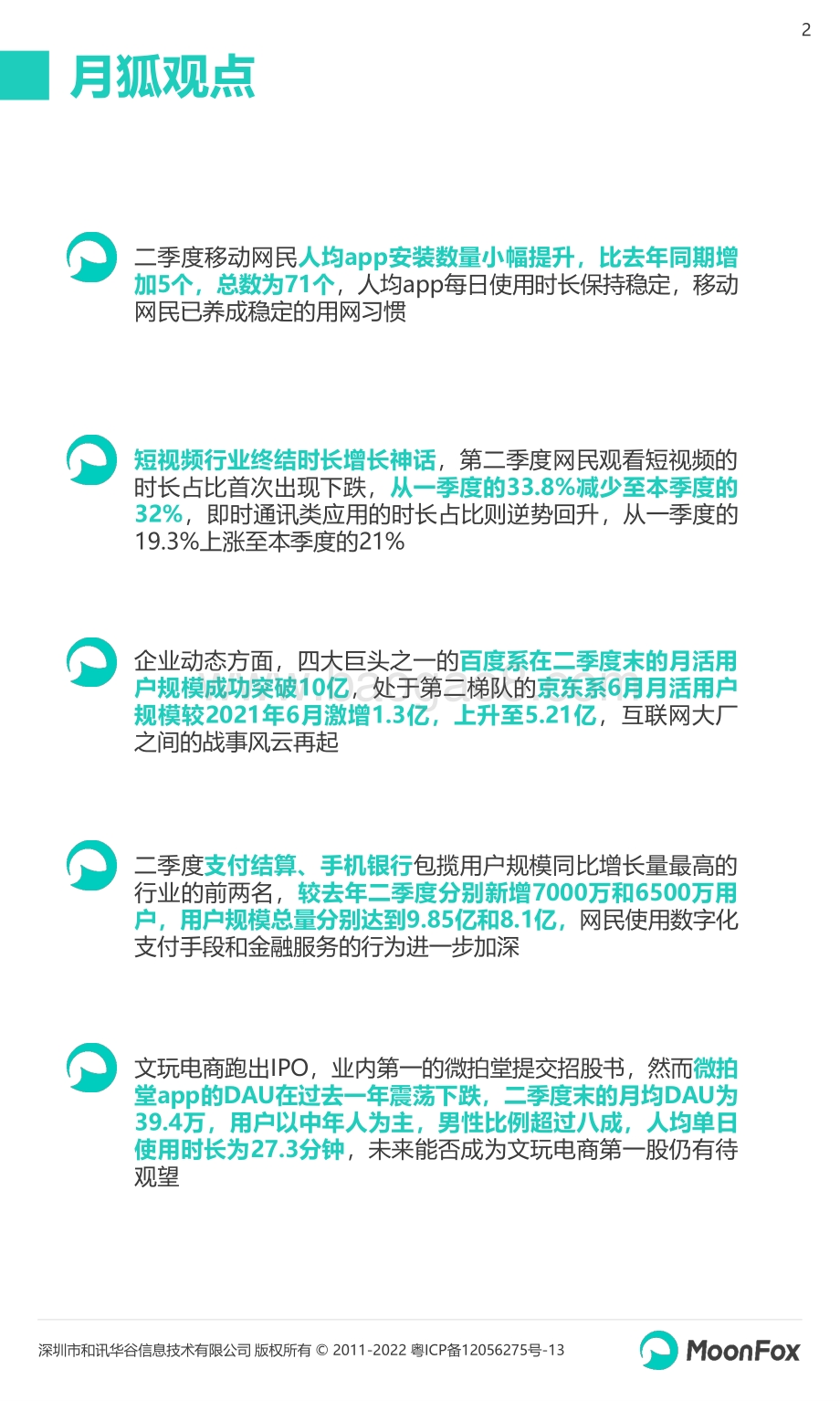 2

月狐观点

二季度移动网民人均app安装数量小幅提升，比去年同期增加5个，总数为71个，人均app每日使用时长保持稳定，移动网民已养成稳定的用网习惯

短视频行业终结时长增长神话，第二季度网民观看短视频的时长占比首次出现下跌，从一季度的33.8%减少至本季度的32%，即时通讯类应用的时长占比则逆势回升，从一季度的19.3%上涨至本季度的21%

企业动态方面，四大巨头之一的百度系在二季度末的月活用户规模成功突破10亿，处于第二梯队的京东系6月月活用户规模较2021年6月激增1.3亿，上升至5.21亿，互联网大厂之间的战事风云再起

二季度支付结算、手机银行包揽用户规模同比增长量最高的行业的前两名，较去年二季度分别新增7000万和6500万用户，用户规模总量分别达到9.85亿和8.1亿，网民使用数字化支付手段和金融服务的行为进一步加深

文玩电商跑出IPO，业内第一的微拍堂提交招股书，然而微拍堂app的DAU在过去一年震荡下跌，二季度末的月均DAU为39.4万，用户以中年人为主，男性比例超过八成，人均单日使用时长为27.3分钟，未来能否成为文玩电商第一股仍有待观望

深圳市和讯华谷信息技术有限公司 版权所有 © 2011-2022 粤ICP备12056275号-13

MoonFox